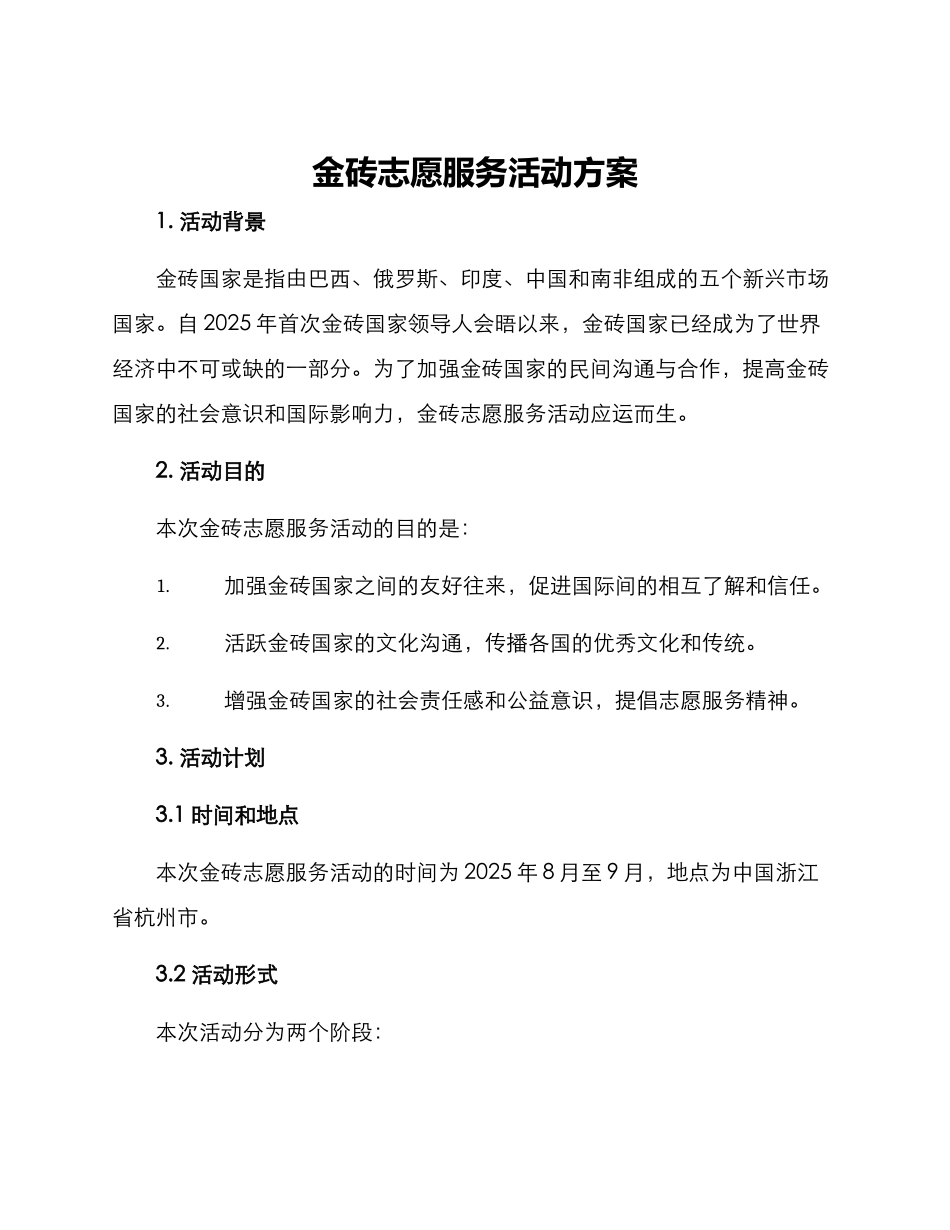 金砖志愿服务活动方案

1. 活动背景

金砖国家是指由巴西、俄罗斯、印度、中国和南非组成的五个新兴市场国家。自 2025 年首次金砖国家领导人会晤以来，金砖国家已经成为了世界经济中不可或缺的一部分。为了加强金砖国家的民间沟通与合作，提高金砖国家的社会意识和国际影响力，金砖志愿服务活动应运而生。

2. 活动目的

本次金砖志愿服务活动的目的是：

1. 加强金砖国家之间的友好往来，促进国际间的相互了解和信任。

2. 活跃金砖国家的文化沟通，传播各国的优秀文化和传统。

3. 增强金砖国家的社会责任感和公益意识，提倡志愿服务精神。

3. 活动计划

3.1 时间和地点

本次金砖志愿服务活动的时间为 2025 年 8 月至 9 月，地点为中国浙江省杭州市。

3.2 活动形式

本次活动分为两个阶段：